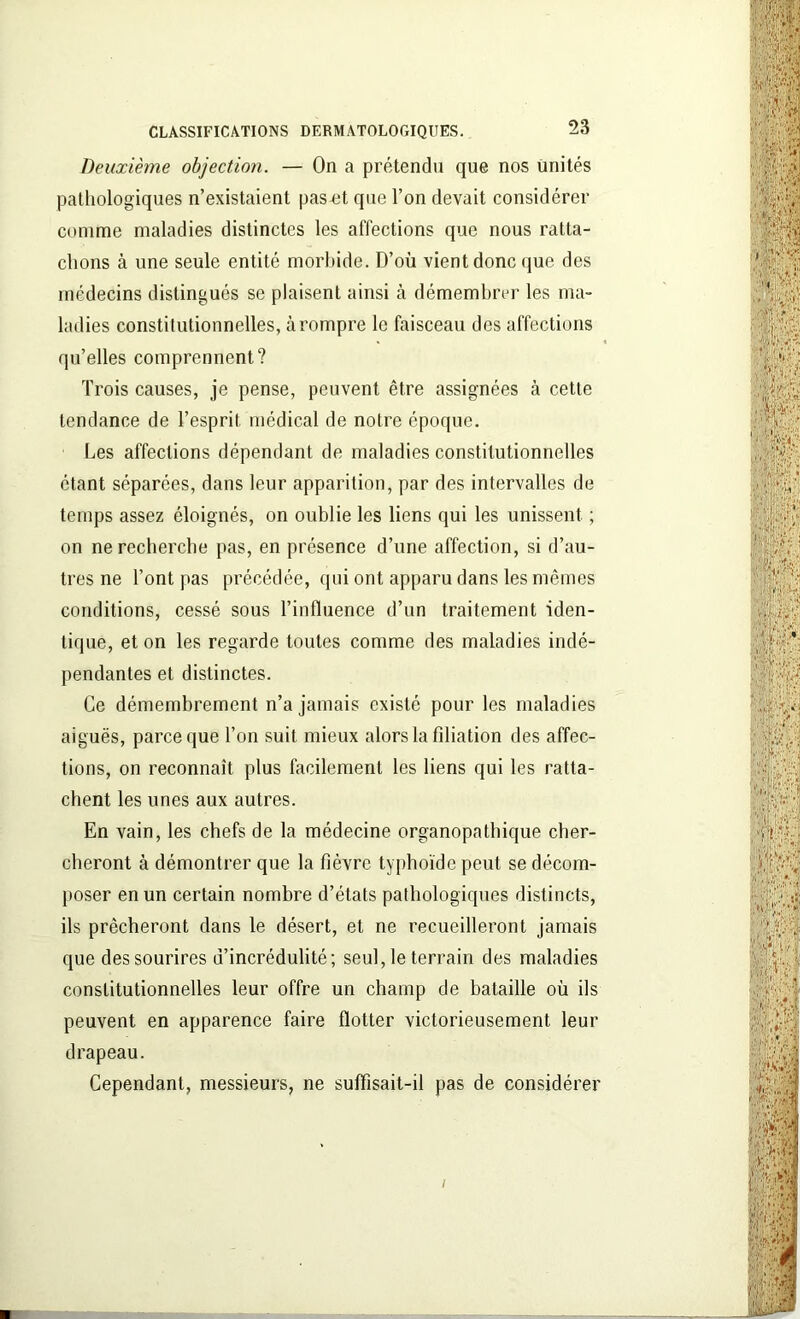 CLASSIFICATIONS DERMATOLOGIQUES. 23

Deuxième objection. — On a prétendu que nos unités pathologiques n'existaient pas et que l'on devait considérer comme maladies distinctes les affections que nous rattachons à une seule entité morbide. D'où vient donc que des médecins distingués se plaisent ainsi à démembrer les maladies constitutionnelles, à rompre le faisceau des affections qu'elles comprennent?

Trois causes, je pense, peuvent être assignées à cette tendance de l'esprit médical de notre époque.

Les affections dépendant de maladies constitutionnelles étant séparées, dans leur apparition, par des intervalles de temps assez éloignés, on oublie les liens qui les unissent ; on ne recherche pas, en présence d'une affection, si d'autres ne l'ont pas précédée, qui ont apparu dans les mêmes conditions, cessé sous l'influence d'un traitement identique, et on les regarde toutes comme des maladies indépendantes et distinctes.

Ce démembrement n'a jamais existé pour les maladies aiguës, parce que l'on suit mieux alors la filiation des affections, on reconnaît plus facilement les liens qui les rattachent les unes aux autres.

En vain, les chefs de la médecine organopathique chercheront à démontrer que la fièvre typhoïde peut se décomposer en un certain nombre d'états pathologiques distincts, ils prêcheront dans le désert, et ne recueilleront jamais que des sourires d'incrédulité; seul, le terrain des maladies constitutionnelles leur offre un champ de bataille où ils peuvent en apparence faire flotter victorieusement leur drapeau.

Cependant, messieurs, ne suffisait-il pas de considérer